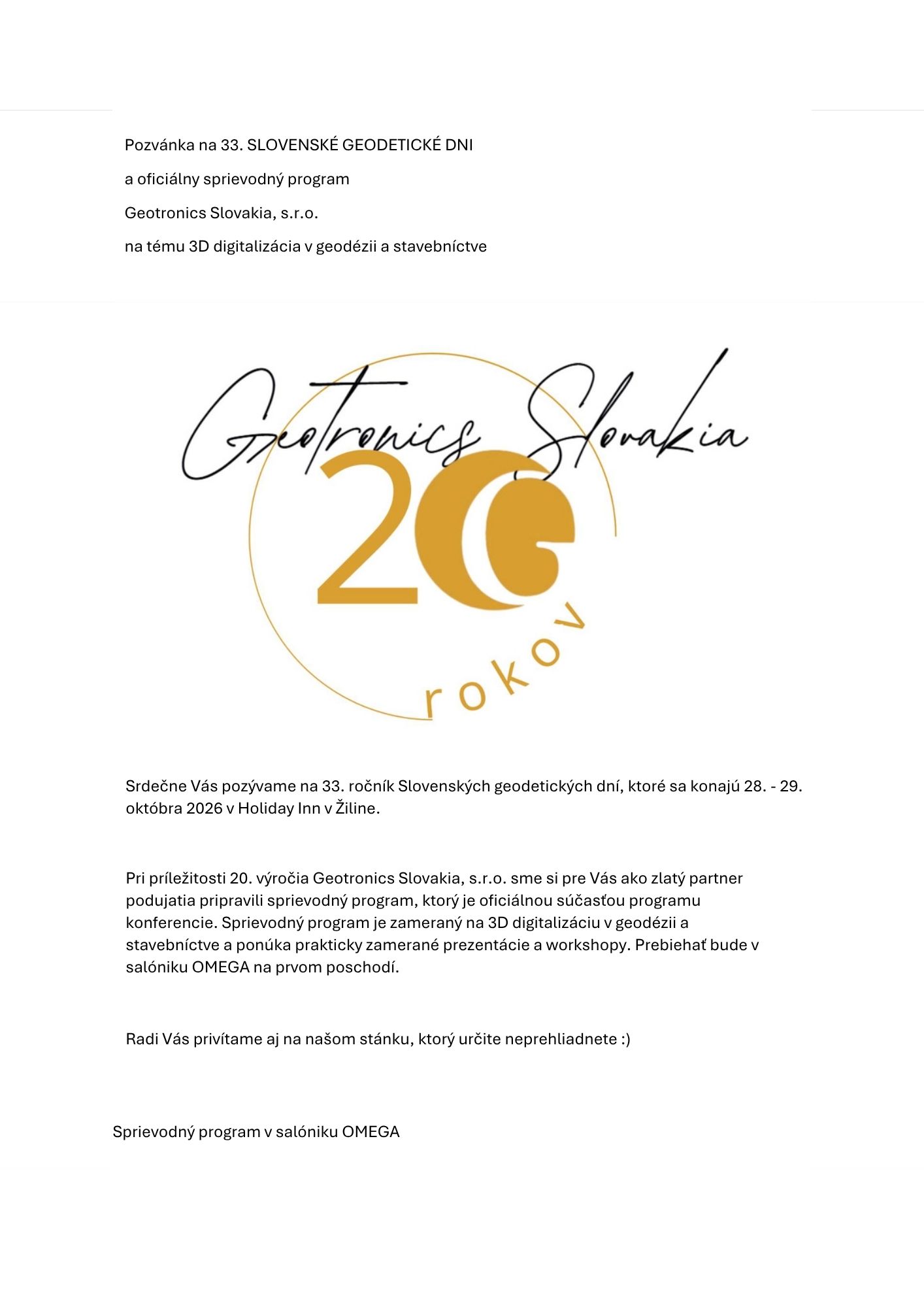 Pozvánka na 33. SLOVENSKÉ GEODETICKÉ DNI

a oficiálny sprievodný program

Geotronics Slovakia, s.r.o.

na tému 3D digitalizácia v geodézii a stavebníctve

Geotronics Slovakia

20

rokov

Srdečne Vás pozývame na 33. ročník Slovenských geodetických dní, ktoré sa konajú 28. - 29. októbra 2026 v Holiday Inn v Žiline.

Pri príležitosti 20. výročia Geotronics Slovakia, s.r.o. sme si pre Vás ako zlatý partner podujatia pripravili sprievodný program, ktorý je oficiálnou súčasťou programu konferencie. Sprievodný program je zameraný na 3D digitalizáciu v geodézii a stavebníctve a ponúka prakticky zamerané prezentácie a workshopy. Prebiehať bude v salóniku OMEGA na prvom poschodí.

Radi Vás privítame aj na našom stánku, ktorý určite neprehliadnete :)

Sprievodný program v salóniku OMEGA